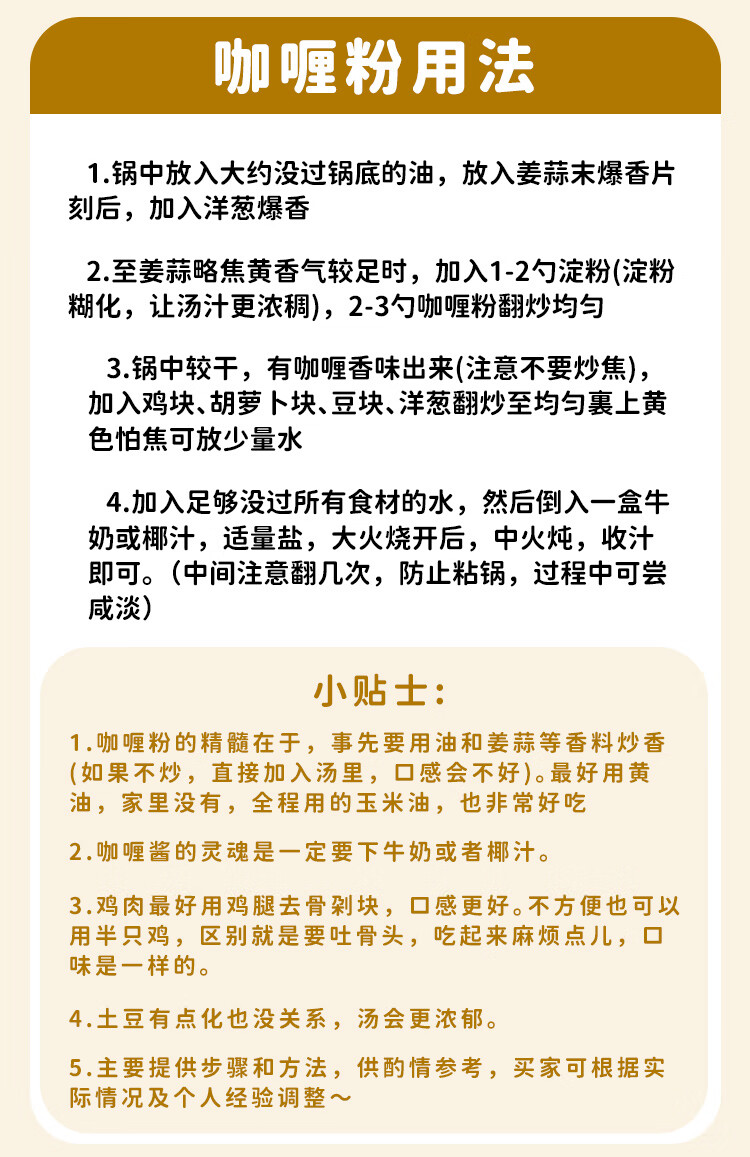 咖喱粉用法

1.锅中放入大约没过锅底的油，放入姜蒜末爆香片刻后，加入洋葱爆香

2.至姜蒜略焦黄香气较足时，加入1-2勺淀粉(淀粉糊化，让汤汁更浓稠)，2-3勺咖喱粉翻炒均匀

3.锅中较干，有咖喱香味出来(注意不要炒焦)，加入鸡块、胡萝卜块、豆块、洋葱翻炒至均匀裹上黄色怕焦可放少量水

4.加入足够没过所有食材的水，然后倒入一盒牛奶或椰汁，适量盐，大火烧开后，中火炖，收汁即可。（中间注意翻几次，防止粘锅，过程中可尝咸淡）

小贴士：

1.咖喱粉的精髓在于，事先要用油和姜蒜等香料炒香(如果不炒，直接加入汤里，口感会不好)。最好用黄油，家里没有，全程用的玉米油，也非常好吃

2.咖喱酱的灵魂是一定要下牛奶或者椰汁。

3.鸡肉最好用鸡腿去骨剁块，口感更好。不方便也可以用半只鸡，区别就是要吐骨头，吃起来麻烦点儿，口味是一样的。

4.土豆有点化也没关系，汤会更浓郁。

5.主要提供步骤和方法，供酌情参考，买家可根据实际情况及个人经验调整～